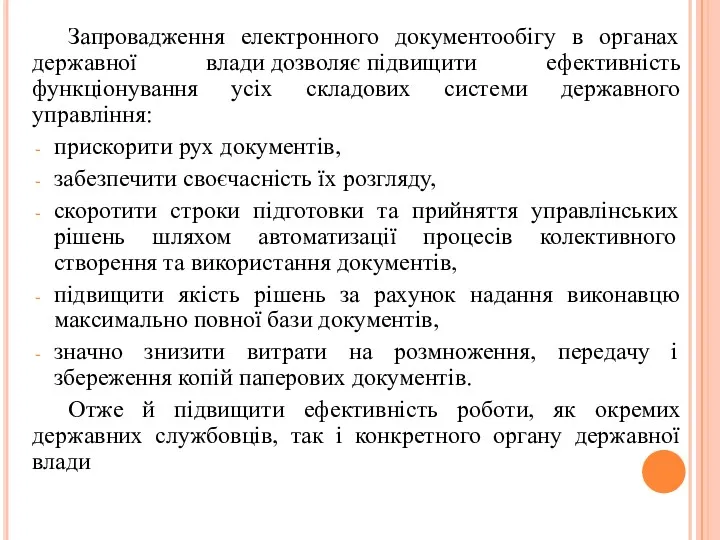 Запровадження електронного документообігу в органах державної влади дозволяє підвищити ефективність функціонування усіх складових системи державного управління:

- прискорити рух документів,
- забезпечити своєчасність їх розгляду,
- скоротити строки підготовки та прийняття управлінських рішень шляхом автоматизації процесів колективного створення та використання документів,
- підвищити якість рішень за рахунок надання виконавцю максимально повної бази документів,
- значно знизити витрати на розмноження, передачу і збереження копій паперових документів.

Отже й підвищити ефективність роботи, як окремих державних службовців, так і конкретного органу державної влади